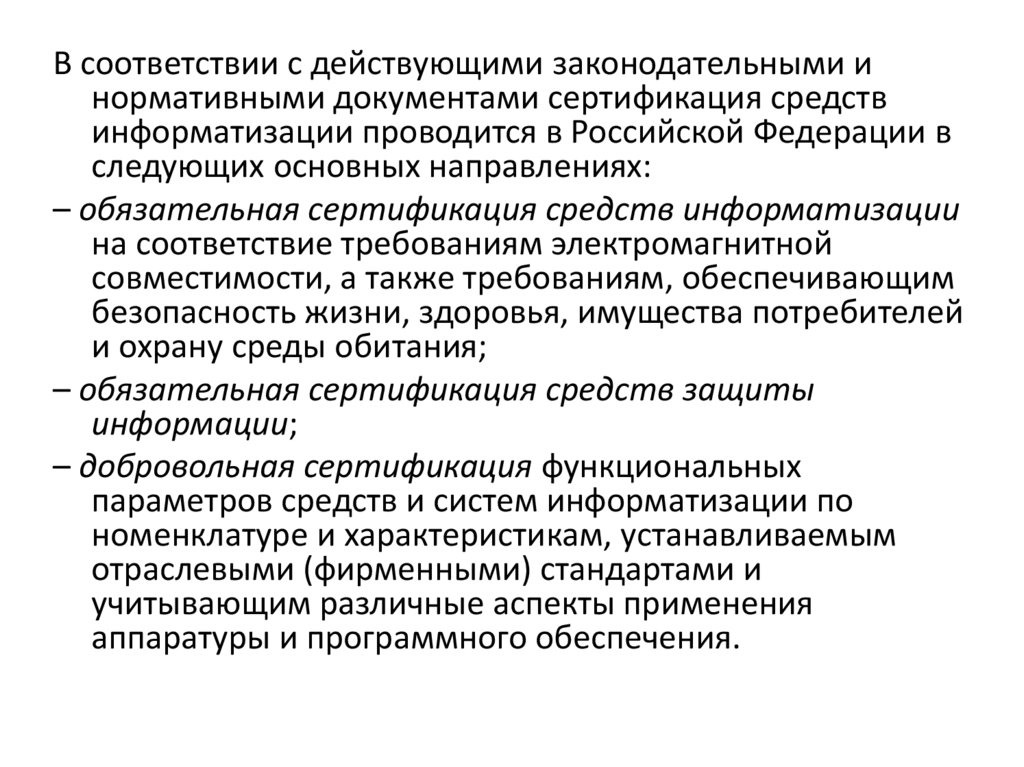 В соответствии с действующими законодательными и нормативными документами сертификация средств информатизации проводится в Российской Федерации в следующих основных направлениях:

– обязательная сертификация средств информатизации на соответствие требованиям электромагнитной совместимости, а также требованиям, обеспечивающим безопасность жизни, здоровья, имущества потребителей и охрану среды обитания;

– обязательная сертификация средств защиты информации;

– добровольная сертификация функциональных параметров средств и систем информатизации по номенклатуре и характеристикам, устанавливаемым отраслевыми (фирменными) стандартами и учитывающим различные аспекты применения аппаратуры и программного обеспечения.